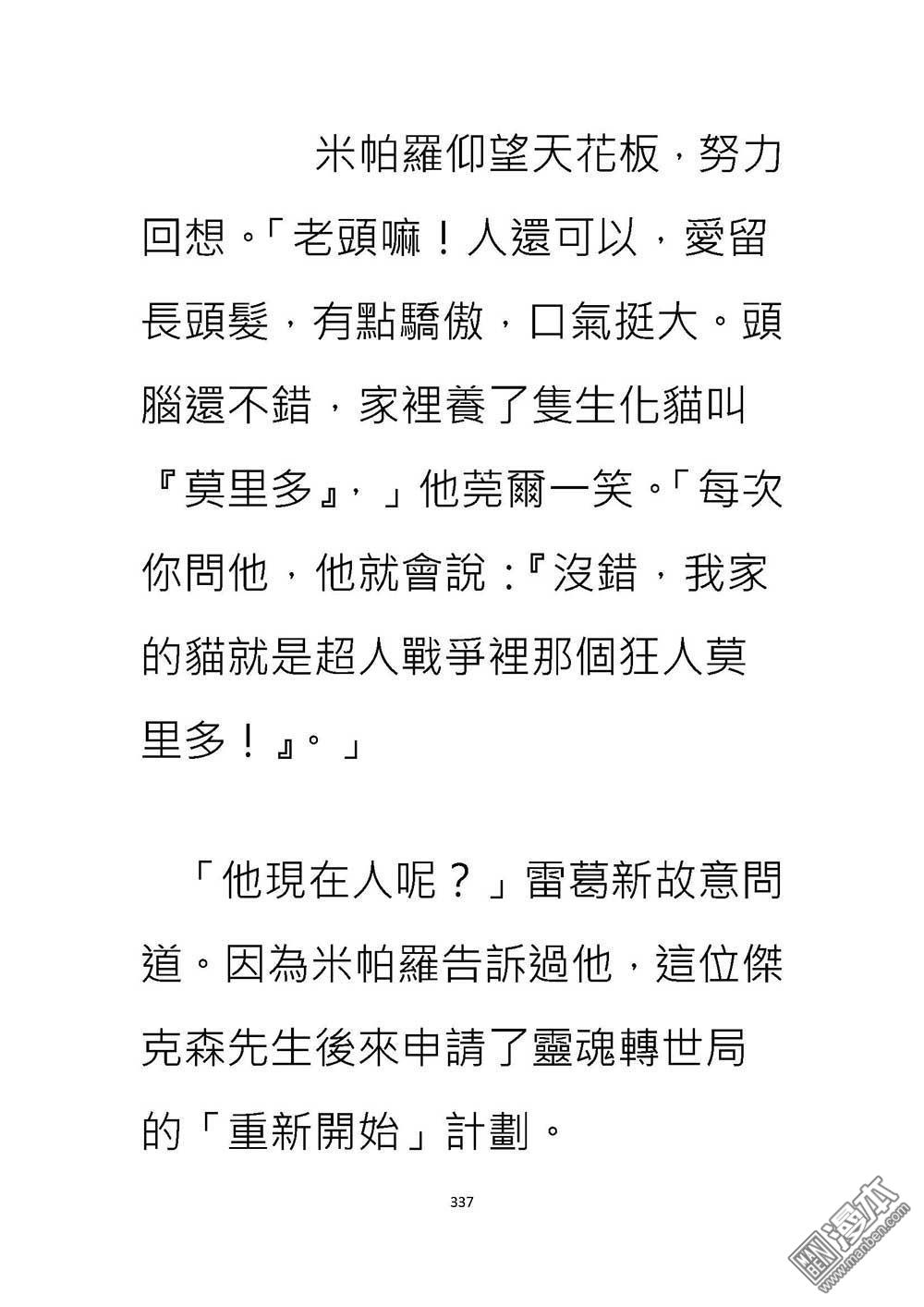 米帕羅仰望天花板，努力回想。「老頭嘛！人還可以，愛留長頭髮，有點驕傲，口氣挺大。頭腦還不錯，家裡養了隻生化貓叫『莫里多』，」他莞爾一笑。「每次你問他，他就會說：『沒錯，我家的貓就是超人戰爭裡那個狂人莫里多！』。」

「他現在人呢？」雷葛新故意問道。因為米帕羅告訴過他，這位傑克森先生後來申請了靈魂轉世局的「重新開始」計劃。

337

漫本
www.manben.com